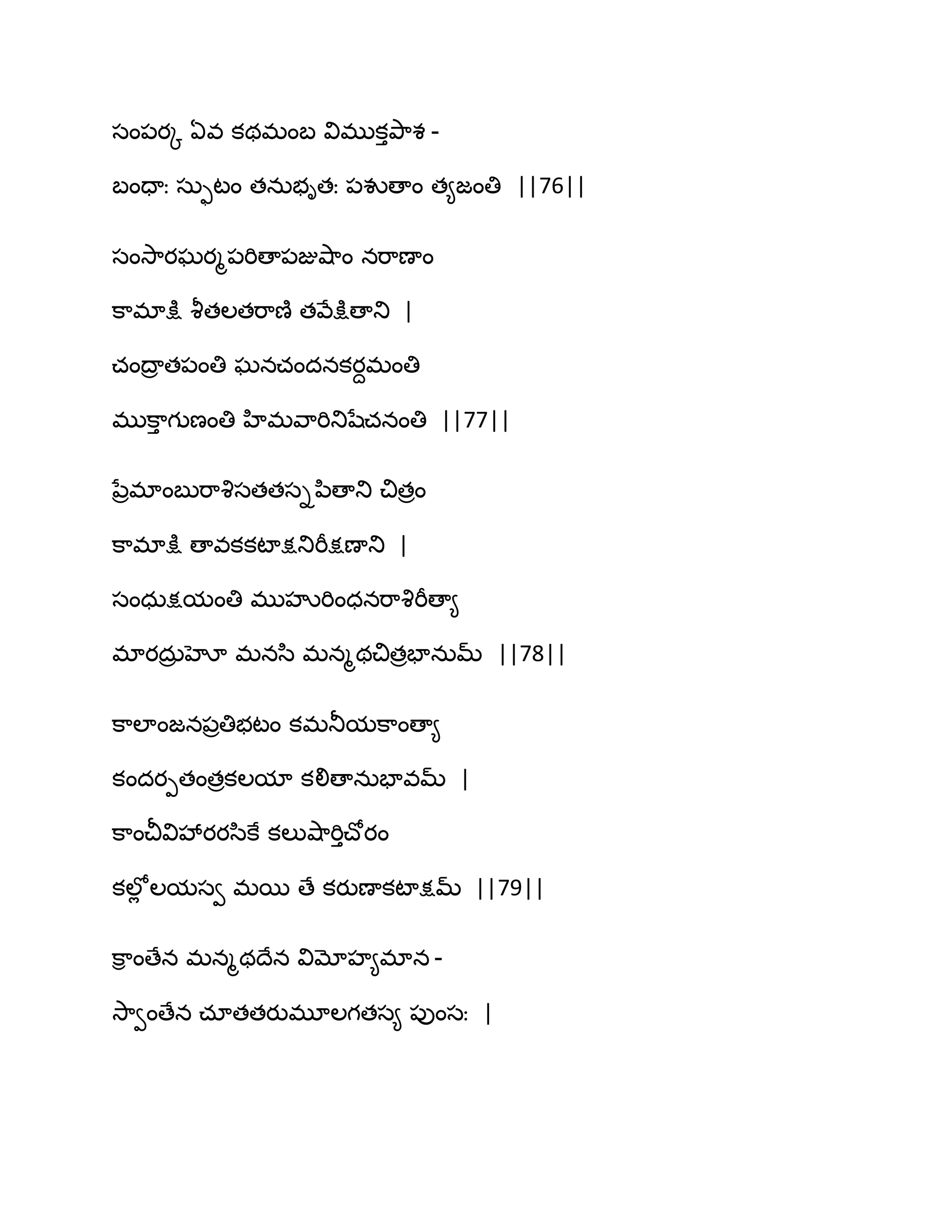 సంపర్క ఏవ కథమంబ విముక్తపాశ -
బంధా: స్ఫుటం తనుభృత: పశుతాం త్యజంతి ||76||

సంసారఘర్మపరితాపజుషాం నరాణాం
కామాక్షి శీతలతరాణి తవేక్షితాని |
చంద్రాతపంతి ఘనచందనకర్దమంతి
ముక్తాగుణంతి హిమవారినిషేచనంతి ||77||

ప్రేమాంబురాశిసతతస్నపితాని చిత్రం
కామాక్షి తావకకటాక్షనిరీక్షణాని |
సంధుక్షయంతి ముహురింధనరాశిరీత్యా
మారద్రుహో మనసి మన్మథచిత్రభానుమ్ ||78||

కాలాంజనప్రతిభటం కమనీయకాంత్యా
కందర్పతంత్రకలయా కలితానుభావమ్ |
కాంచీవిహారరసికే కలుషార్తిచోరం
కల్లోలయస్వ మయి తే కరుణాకటాక్షమ్ ||79||

క్రాంతేన మన్మథదేన విమోహ్యమాన -
స్వాంతేన చూతతరుమూలగతస్య పుంస: |